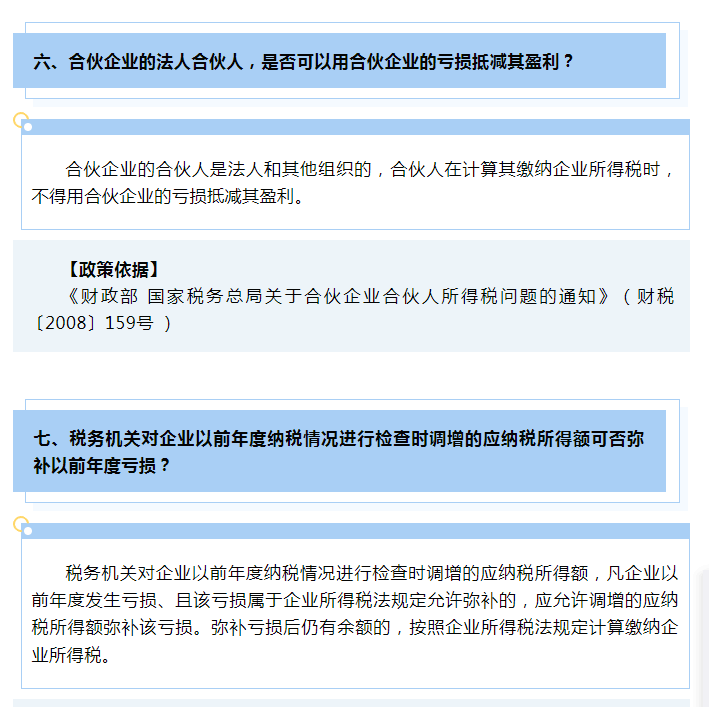 六、合伙企业的法人合伙人，是否可以用合伙企业的亏损抵减其盈利？

合伙企业的合伙人是法人和其他组织的，合伙人在计算其缴纳企业所得税时，不得用合伙企业的亏损抵减其盈利。

【政策依据】
《财政部 国家税务总局关于合伙企业合伙人所得税问题的通知》（财税〔2008〕159号 ）

七、税务机关对企业以前年度纳税情况进行检查时调增的应纳税所得额可否弥补以前年度亏损？

税务机关对企业以前年度纳税情况进行检查时调增的应纳税所得额，凡企业以前年度发生亏损、且该亏损属于企业所得税法规定允许弥补的，应允许调增的应纳税所得额弥补该亏损。弥补亏损后仍有余额的，按照企业所得税法规定计算缴纳企业所得税。